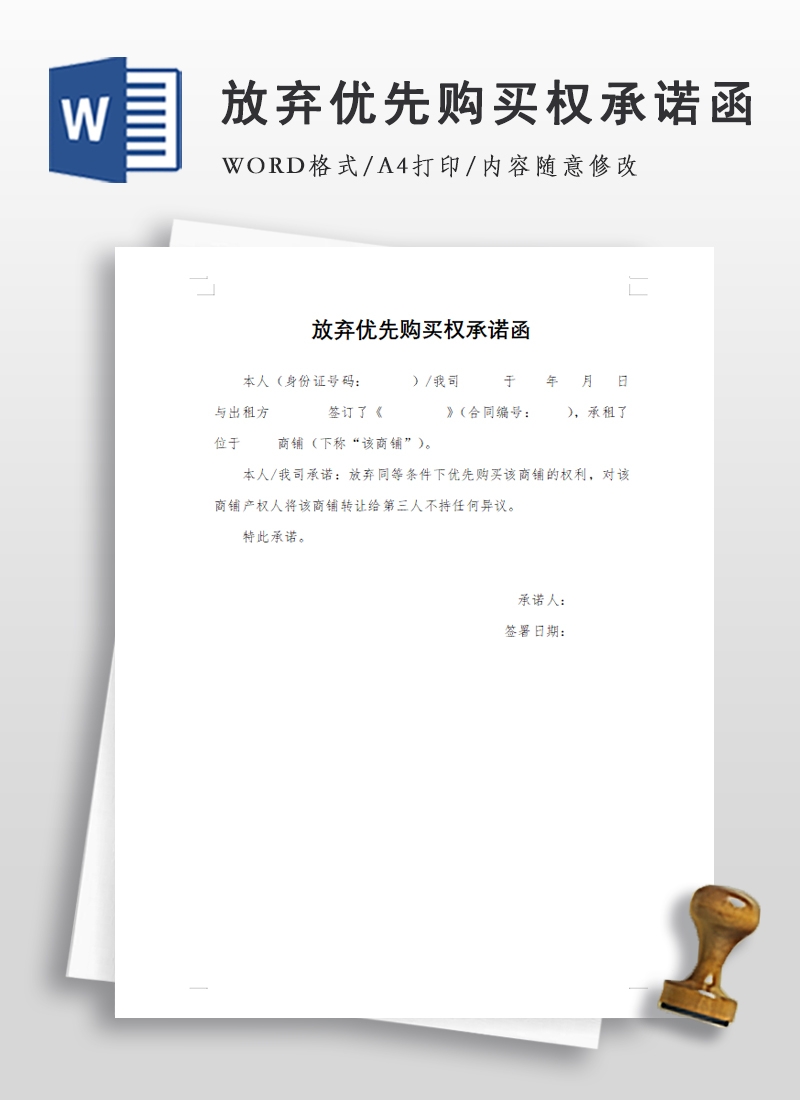 W

放弃优先购买权承诺函

WORD格式/A4打印/内容随意修改

放弃优先购买权承诺函

本人（身份证号码：　　）/我司　　于　　年　　月　　日与出租方　　签订了《　　》（合同编号：　　），承租了位于　　商铺（下称“该商铺”）。

本人/我司承诺：放弃同等条件下优先购买该商铺的权利，对该商铺产权人将该商铺转让给第三人不持任何异议。

特此承诺。

承诺人：

签署日期：